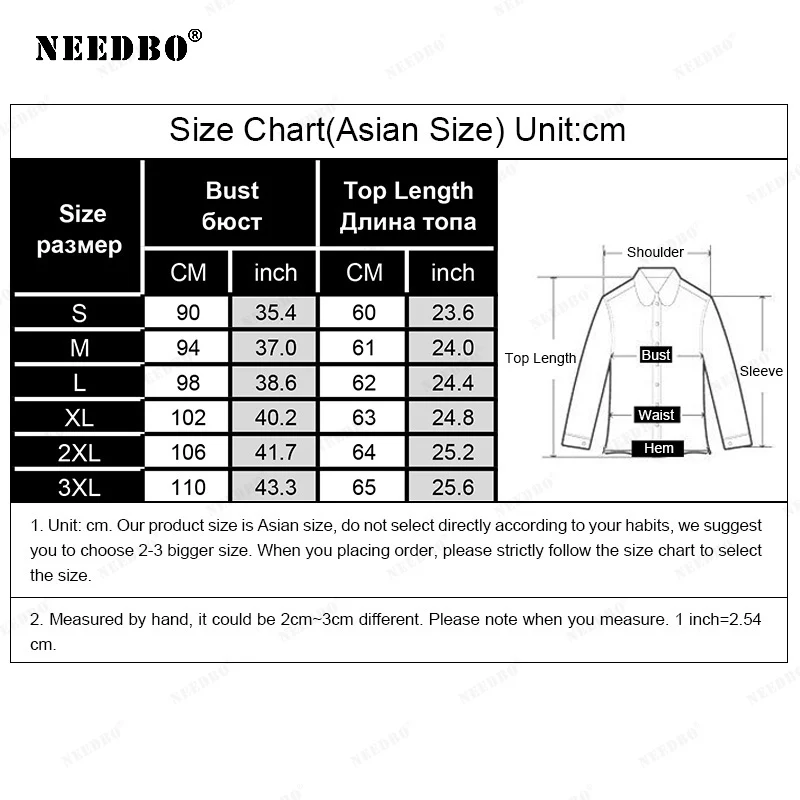 NEEDBO®

Size Chart(Asian Size) Unit:cm

| Size размер | Bust бюст CM | Bust бюст inch | Top Length Длина топа CM | Top Length Длина топа inch |
|---|---|---|---|---|
| S | 90 | 35.4 | 60 | 23.6 |
| M | 94 | 37.0 | 61 | 24.0 |
| L | 98 | 38.6 | 62 | 24.4 |
| XL | 102 | 40.2 | 63 | 24.8 |
| 2XL | 106 | 41.7 | 64 | 25.2 |
| 3XL | 110 | 43.3 | 65 | 25.6 |

Shoulder
Top Length
Bust
Sleeve
Waist
Hem

1. Unit: cm. Our product size is Asian size, do not select directly according to your habits, we suggest you to choose 2-3 bigger size. When you placing order, please strictly follow the size chart to select the size.

2. Measured by hand, it could be 2cm~3cm different. Please note when you measure. 1 inch=2.54 cm.